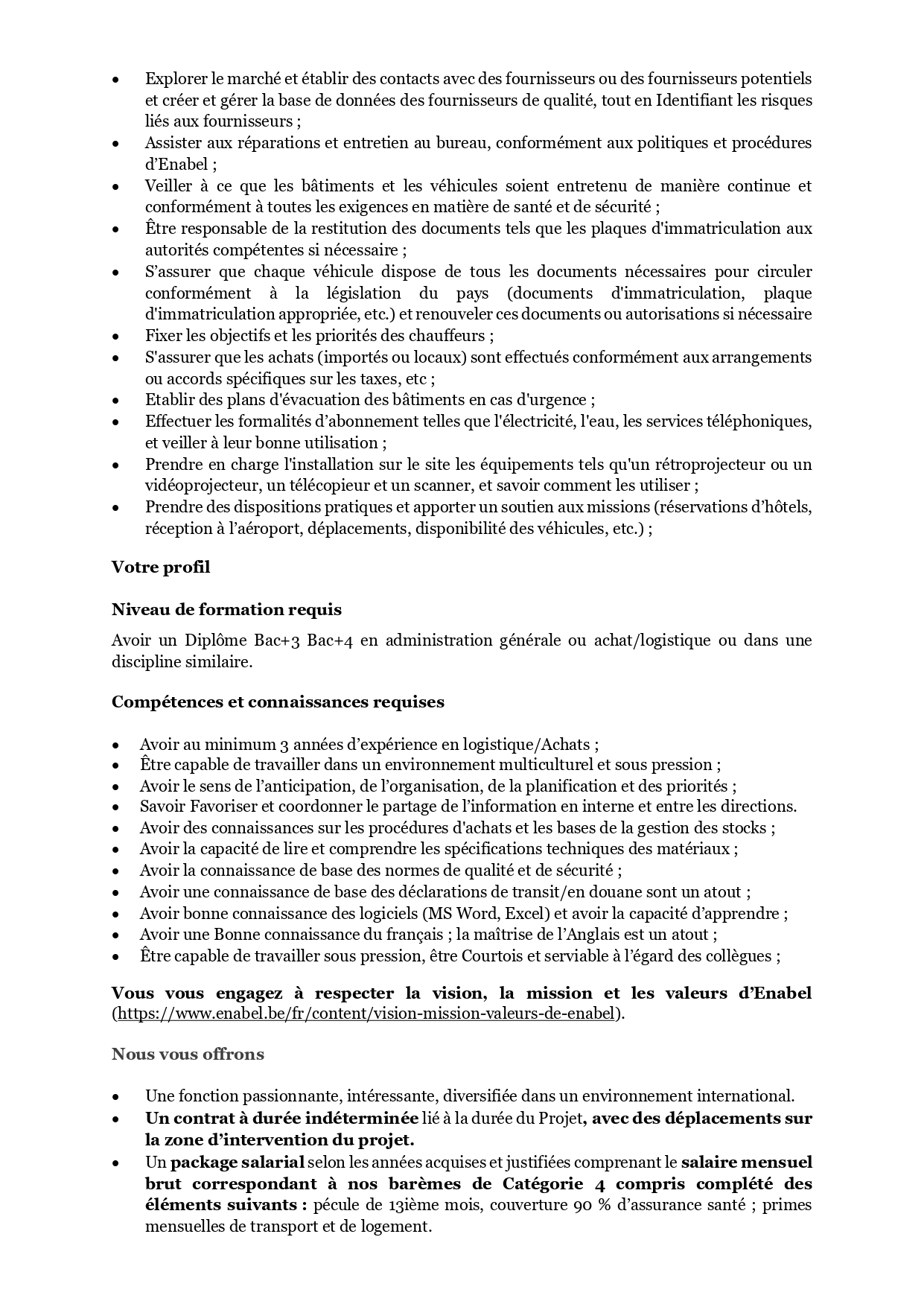 • Explorer le marché et établir des contacts avec des fournisseurs ou des fournisseurs potentiels et créer et gérer la base de données des fournisseurs de qualité, tout en Identifiant les risques liés aux fournisseurs ;
• Assister aux réparations et entretien au bureau, conformément aux politiques et procédures d'Enabel ;
• Veiller à ce que les bâtiments et les véhicules soient entretenu de manière continue et conformément à toutes les exigences en matière de santé et de sécurité ;
• Être responsable de la restitution des documents tels que les plaques d'immatriculation aux autorités compétentes si nécessaire ;
• S'assurer que chaque véhicule dispose de tous les documents nécessaires pour circuler conformément à la législation du pays (documents d'immatriculation, plaque d'immatriculation appropriée, etc.) et renouveler ces documents ou autorisations si nécessaire
• Fixer les objectifs et les priorités des chauffeurs ;
• S'assurer que les achats (importés ou locaux) sont effectués conformément aux arrangements ou accords spécifiques sur les taxes, etc ;
• Etablir des plans d'évacuation des bâtiments en cas d'urgence ;
• Effectuer les formalités d'abonnement telles que l'électricité, l'eau, les services téléphoniques, et veiller à leur bonne utilisation ;
• Prendre en charge l'installation sur le site les équipements tels qu'un rétroprojecteur ou un vidéoprojecteur, un télécopieur et un scanner, et savoir comment les utiliser ;
• Prendre des dispositions pratiques et apporter un soutien aux missions (réservations d'hôtels, réception à l'aéroport, déplacements, disponibilité des véhicules, etc.) ;

Votre profil

Niveau de formation requis

Avoir un Diplôme Bac+3 Bac+4 en administration générale ou achat/logistique ou dans une discipline similaire.

Compétences et connaissances requises

• Avoir au minimum 3 années d'expérience en logistique/Achats ;
• Être capable de travailler dans un environnement multiculturel et sous pression ;
• Avoir le sens de l'anticipation, de l'organisation, de la planification et des priorités ;
• Savoir Favoriser et coordonner le partage de l'information en interne et entre les directions.
• Avoir des connaissances sur les procédures d'achats et les bases de la gestion des stocks ;
• Avoir la capacité de lire et comprendre les spécifications techniques des matériaux ;
• Avoir la connaissance de base des normes de qualité et de sécurité ;
• Avoir une connaissance de base des déclarations de transit/en douane sont un atout ;
• Avoir bonne connaissance des logiciels (MS Word, Excel) et avoir la capacité d'apprendre ;
• Avoir une Bonne connaissance du français ; la maîtrise de l'Anglais est un atout ;
• Être capable de travailler sous pression, être Courtois et serviable à l'égard des collègues ;

Vous vous engagez à respecter la vision, la mission et les valeurs d'Enabel (https://www.enabel.be/fr/content/vision-mission-valeurs-de-enabel).

Nous vous offrons

• Une fonction passionnante, intéressante, diversifiée dans un environnement international.
• Un contrat à durée indéterminée lié à la durée du Projet, avec des déplacements sur la zone d'intervention du projet.
• Un package salarial selon les années acquises et justifiées comprenant le salaire mensuel brut correspondant à nos barèmes de Catégorie 4 compris complété des éléments suivants : pécule de 13ième mois, couverture 90 % d'assurance santé ; primes mensuelles de transport et de logement.